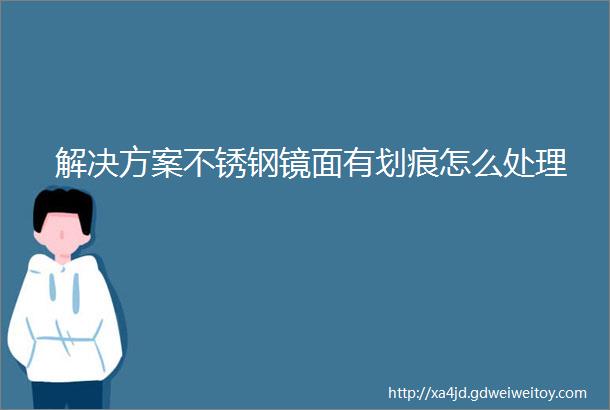 解决方案不锈钢镜面有划痕怎么处理

http://xa4jd.gdweiweitoy.com